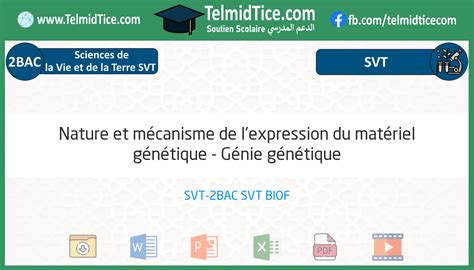 www.TelmidTice.com

TelmidTice.com
Soutien Scolaire الدعم المدرسي

fb.com/telmidticecom

2BAC

Sciences de la Vie et de la Terre SVT

SVT

Nature et mécanisme de l'expression du matériel génétique - Génie génétique

SVT-2BAC SVT BIOF

W

P

X

PDF